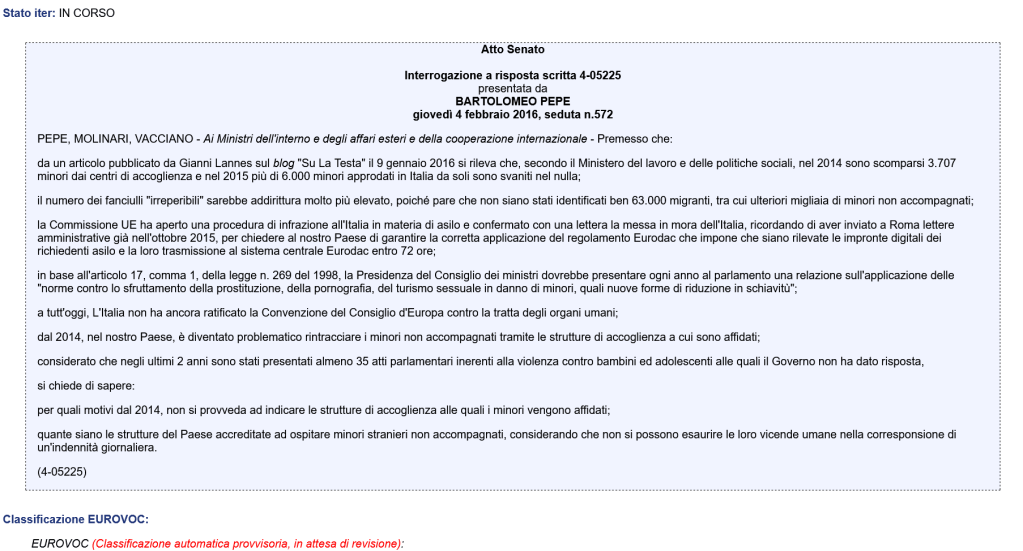 Stato iter: IN CORSO

Atto Senato

Interrogazione a risposta scritta 4-05225
presentata da
BARTOLOMEO PEPE
giovedì 4 febbraio 2016, seduta n.572

PEPE, MOLINARI, VACCIANO - Ai Ministri dell'interno e degli affari esteri e della cooperazione internazionale - Premesso che:

da un articolo pubblicato da Gianni Lannes sul blog "Su La Testa" il 9 gennaio 2016 si rileva che, secondo il Ministero del lavoro e delle politiche sociali, nel 2014 sono scomparsi 3.707 minori dai centri di accoglienza e nel 2015 più di 6.000 minori approdati in Italia da soli sono svaniti nel nulla;

il numero dei fanciulli "irreperibili" sarebbe addirittura molto più elevato, poiché pare che non siano stati identificati ben 63.000 migranti, tra cui ulteriori migliaia di minori non accompagnati;

la Commissione UE ha aperto una procedura di infrazione all'Italia in materia di asilo e confermato con una lettera la messa in mora dell'Italia, ricordando di aver inviato a Roma lettere amministrative già nell'ottobre 2015, per chiedere al nostro Paese di garantire la corretta applicazione del regolamento Eurodac che impone che siano rilevate le impronte digitali dei richiedenti asilo e la loro trasmissione al sistema centrale Eurodac entro 72 ore;

in base all'articolo 17, comma 1, della legge n. 269 del 1998, la Presidenza del Consiglio dei ministri dovrebbe presentare ogni anno al parlamento una relazione sull'applicazione delle "norme contro lo sfruttamento della prostituzione, della pornografia, del turismo sessuale in danno di minori, quali nuove forme di riduzione in schiavitù";

a tutt'oggi, L'Italia non ha ancora ratificato la Convenzione del Consiglio d'Europa contro la tratta degli organi umani;

dal 2014, nel nostro Paese, è diventato problematico rintracciare i minori non accompagnati tramite le strutture di accoglienza a cui sono affidati;

considerato che negli ultimi 2 anni sono stati presentati almeno 35 atti parlamentari inerenti alla violenza contro bambini ed adolescenti alle quali il Governo non ha dato risposta,

si chiede di sapere:

per quali motivi dal 2014, non si provveda ad indicare le strutture di accoglienza alle quali i minori vengono affidati;

quante siano le strutture del Paese accreditate ad ospitare minori stranieri non accompagnati, considerando che non si possono esaurire le loro vicende umane nella corresponsione di un'indennità giornaliera.

(4-05225)

Classificazione EUROVOC:

EUROVOC (Classificazione automatica provvisoria, in attesa di revisione):